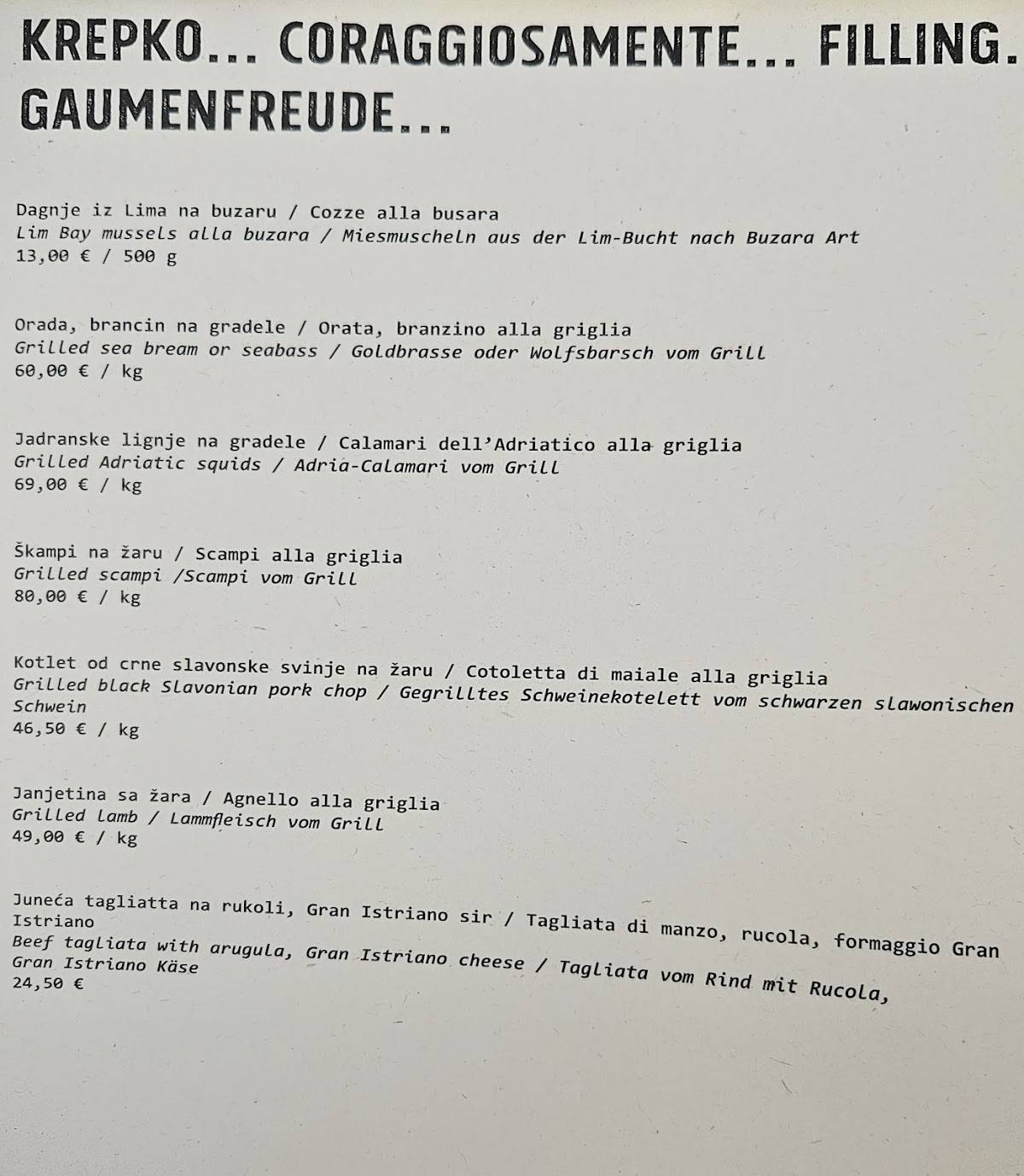 KREPKO... CORAGGIOSAMENTE... FILLING. GAUMENFREUDE...

Dagnje iz Lima na buzaru / Cozze alla busara
Lim Bay mussels alla buzara / Miesmuscheln aus der Lim-Bucht nach Buzara Art
13,00 € / 500 g

Orada, brancin na gradele / Orata, branzino alla griglia
Grilled sea bream or seabass / Goldbrasse oder Wolfsbarsch vom Grill
60,00 € / kg

Jadranske lignje na gradele / Calamari dell'Adriatico alla griglia
Grilled Adriatic squids / Adria-Calamari vom Grill
69,00 € / kg

Škampi na žaru / Scampi alla griglia
Grilled scampi /Scampi vom Grill
80,00 € / kg

Kotlet od crne slavonske svinje na žaru / Cotoletta di maiale alla griglia
Grilled black Slavonian pork chop / Gegrilltes Schweinekotelett vom schwarzen slawonischen Schwein
46,50 € / kg

Janjetina sa žara / Agnello alla griglia
Grilled lamb / Lammfleisch vom Grill
49,00 € / kg

Juneća tagliatta na rukoli, Gran Istriano sir / Tagliata di manzo, rucola, formaggio Gran Istriano
Beef tagliata with arugula, Gran Istriano cheese / Tagliata vom Rind mit Rucola, Gran Istriano Käse
24,50 €